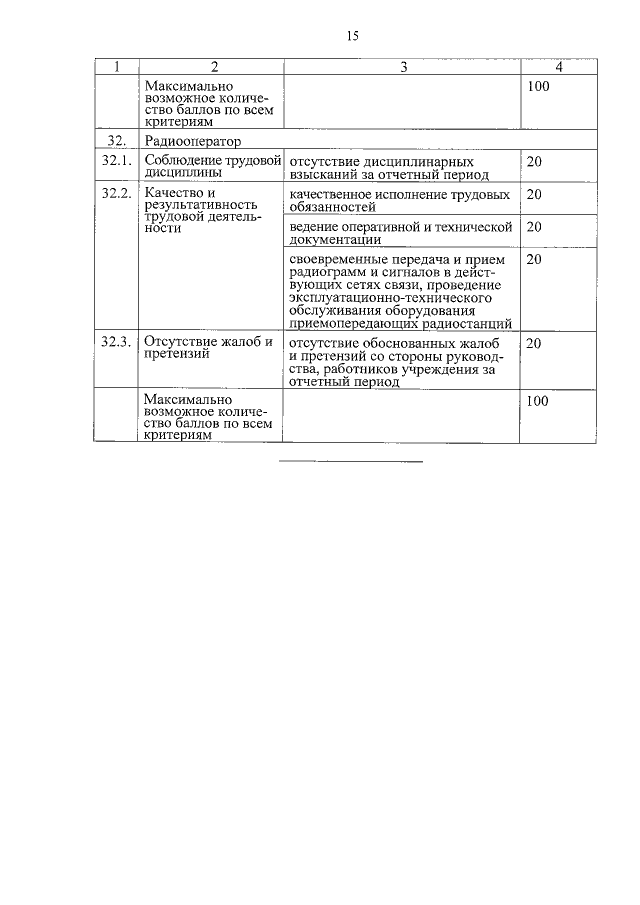 15

| 1 | 2 | 3 | 4 |
|---|---|---|---|
| | Максимально возможное количество баллов по всем критериям | | 100 |
| 32. | Радиооператор | | |
| 32.1. | Соблюдение трудовой дисциплины | отсутствие дисциплинарных взысканий за отчетный период | 20 |
| 32.2. | Качество и результативность трудовой деятельности | качественное исполнение трудовых обязанностей | 20 |
| | | ведение оперативной и технической документации | 20 |
| | | своевременные передача и прием радиограмм и сигналов в действующих сетях связи, проведение эксплуатационно-технического обслуживания оборудования приемопередающих радиостанций | 20 |
| 32.3. | Отсутствие жалоб и претензий | отсутствие обоснованных жалоб и претензий со стороны руководства, работников учреждения за отчетный период | 20 |
| | Максимально возможное количество баллов по всем критериям | | 100 |